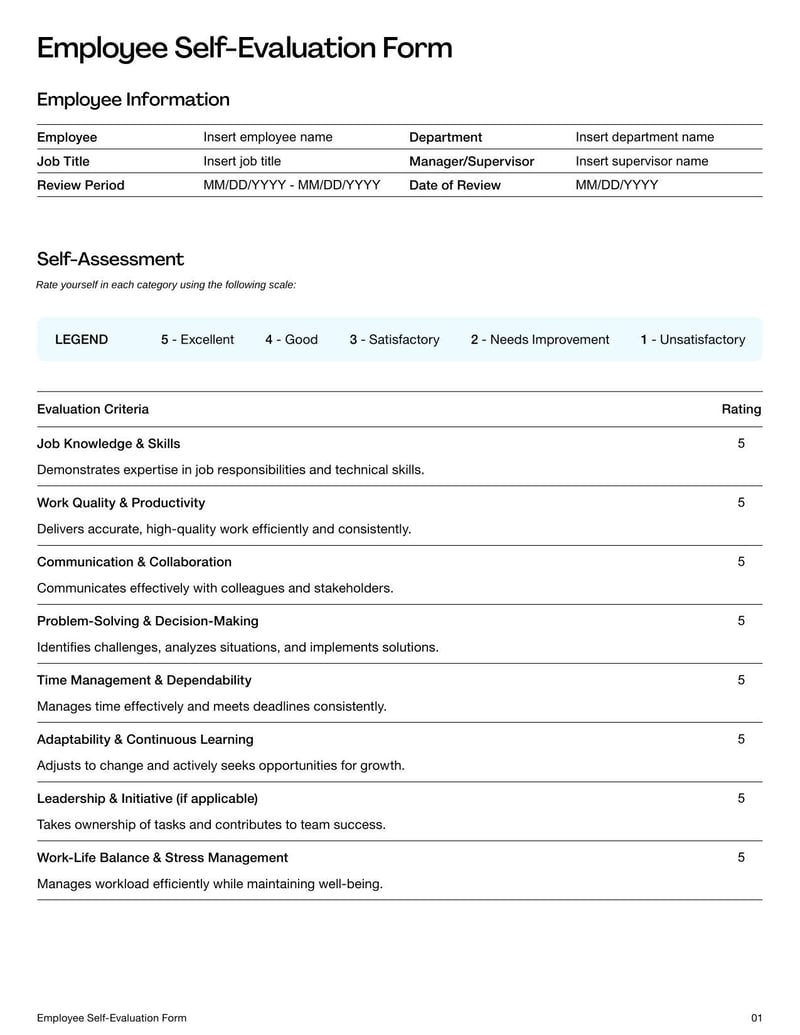 Employee Self-Evaluation Form

Employee Information

| Employee | Insert employee name | Department | Insert department name |
|---|---|---|---|
| Job Title | Insert job title | Manager/Supervisor | Insert supervisor name |
| Review Period | MM/DD/YYYY - MM/DD/YYYY | Date of Review | MM/DD/YYYY |

Self-Assessment

Rate yourself in each category using the following scale:

LEGEND 5 - Excellent 4 - Good 3 - Satisfactory 2 - Needs Improvement 1 - Unsatisfactory

| Evaluation Criteria | Rating |
|---|---|
| Job Knowledge & Skills<br>Demonstrates expertise in job responsibilities and technical skills. | 5 |
| Work Quality & Productivity<br>Delivers accurate, high-quality work efficiently and consistently. | 5 |
| Communication & Collaboration<br>Communicates effectively with colleagues and stakeholders. | 5 |
| Problem-Solving & Decision-Making<br>Identifies challenges, analyzes situations, and implements solutions. | 5 |
| Time Management & Dependability<br>Manages time effectively and meets deadlines consistently. | 5 |
| Adaptability & Continuous Learning<br>Adjusts to change and actively seeks opportunities for growth. | 5 |
| Leadership & Initiative (if applicable)<br>Takes ownership of tasks and contributes to team success. | 5 |
| Work-Life Balance & Stress Management<br>Manages workload efficiently while maintaining well-being. | 5 |

Employee Self-Evaluation Form 01